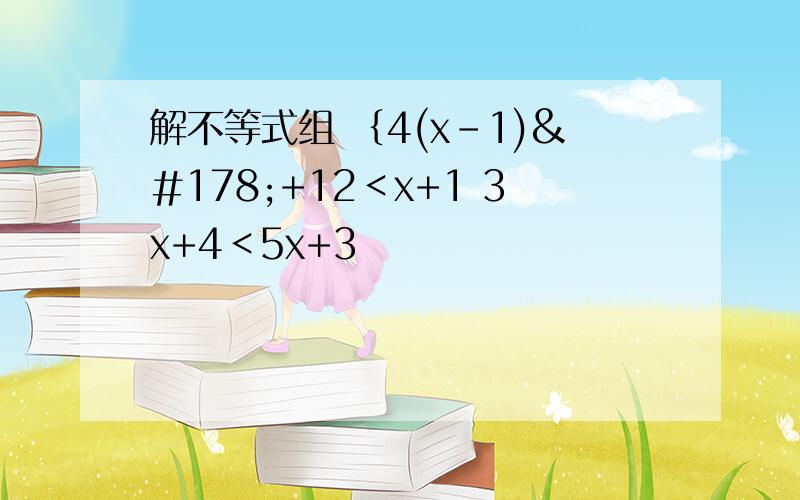 解不等式组 {4(x-1)&#178;+12<x+1 3x+4<5x+3